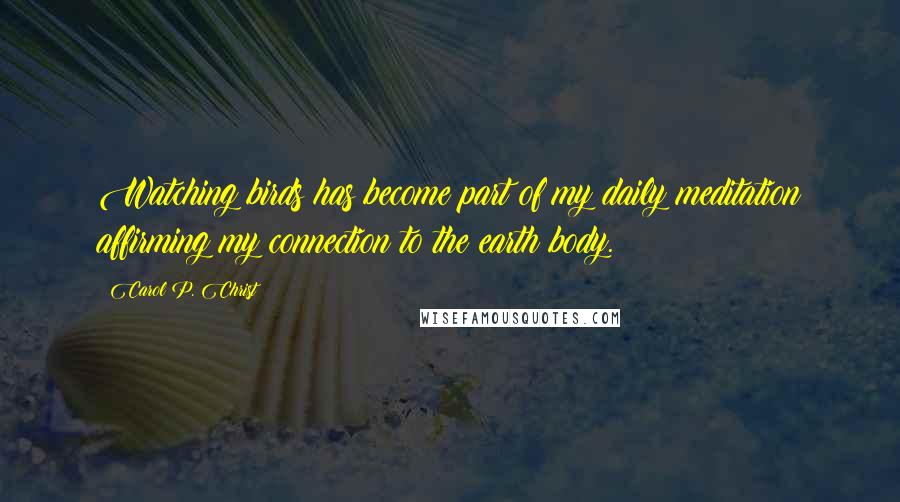 Watching birds has become part of my daily meditation affirming my connection to the earth body.

Carol P. Christ

WISEFAMOUSQUOTES.COM